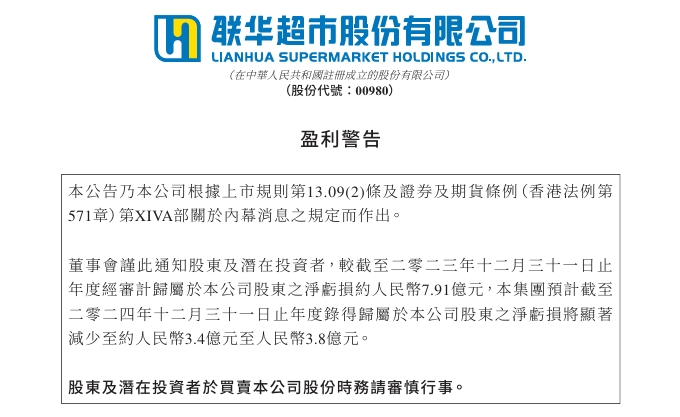 联华超市股份有限公司
LIANHUA SUPERMARKET HOLDINGS CO.,LTD.
（在中華人民共和國註冊成立的股份有限公司）
（股份代號：00980）

盈利警告

本公告乃本公司根據上市規則第13.09(2)條及證券及期貨條例（香港法例第571章）第XIVA部關於內幕消息之規定而作出。

董事會謹此通知股東及潛在投資者，較截至二零二三年十二月三十一日止年度經審計歸屬於本公司股東之淨虧損約人民幣7.91億元，本集團預計截至二零二四年十二月三十一日止年度錄得歸屬於本公司股東之淨虧損將顯著減少至約人民幣3.4億元至人民幣3.8億元。

股東及潛在投資者於買賣本公司股份時務請審慎行事。